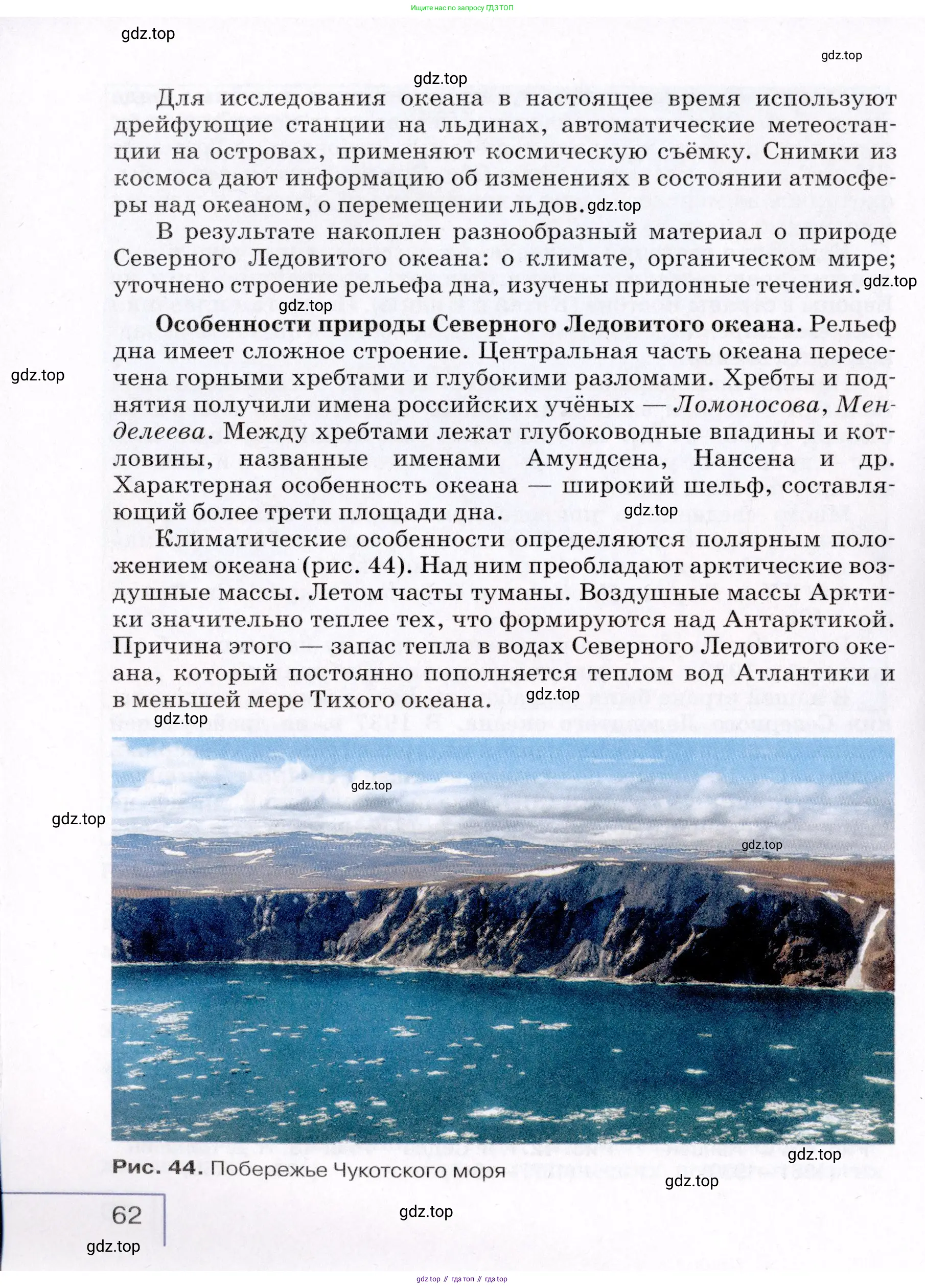 Ищите нас по запросу ГДЗ ТОП

gdz.top

gdz.top

gdz.top

Для исследования океана в настоящее время используют дрейфующие станции на льдинах, автоматические метеостанции на островах, применяют космическую съёмку. Снимки из космоса дают информацию об изменениях в состоянии атмосферы над океаном, о перемещении льдов. gdz.top

В результате накоплен разнообразный материал о природе Северного Ледовитого океана: о климате, органическом мире; уточнено строение рельефа дна, изучены придонные течения. gdz.top

gdz.top

**Особенности природы Северного Ледовитого океана.** Рельеф дна имеет сложное строение. Центральная часть океана пересечена горными хребтами и глубокими разломами. Хребты и поднятия получили имена российских учёных — *Ломоносова*, *Менделеева*. Между хребтами лежат глубоководные впадины и котловины, названные именами Амундсена, Нансена и др. Характерная особенность океана — широкий шельф, составляющий более трети площади дна.

gdz.top

gdz.top

Климатические особенности определяются полярным положением океана (рис. 44). Над ним преобладают арктические воздушные массы. Летом часты туманы. Воздушные массы Арктики значительно теплее тех, что формируются над Антарктикой. Причина этого — запас тепла в водах Северного Ледовитого океана, который постоянно пополняется теплом вод Атлантики и в меньшей мере Тихого океана. gdz.top

gdz.top

gdz.top

gdz.top

gdz.top

gdz.top

**Рис. 44.** Побережье Чукотского моря

gdz.top

62

gdz.top

gdz.top

gdz top // гдз топ // гдз top